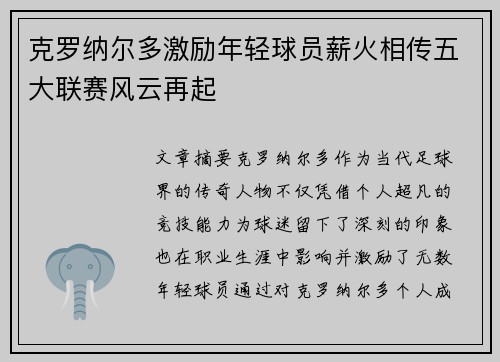 克罗纳尔多激励年轻球员薪火相传五大联赛风云再起

文章摘要克罗纳尔多作为当代足球界的传奇人物不仅凭借个人超凡的竞技能力为球迷留下了深刻的印象也在职业生涯中影响并激励了无数年轻球员通过对克罗纳尔多个人成